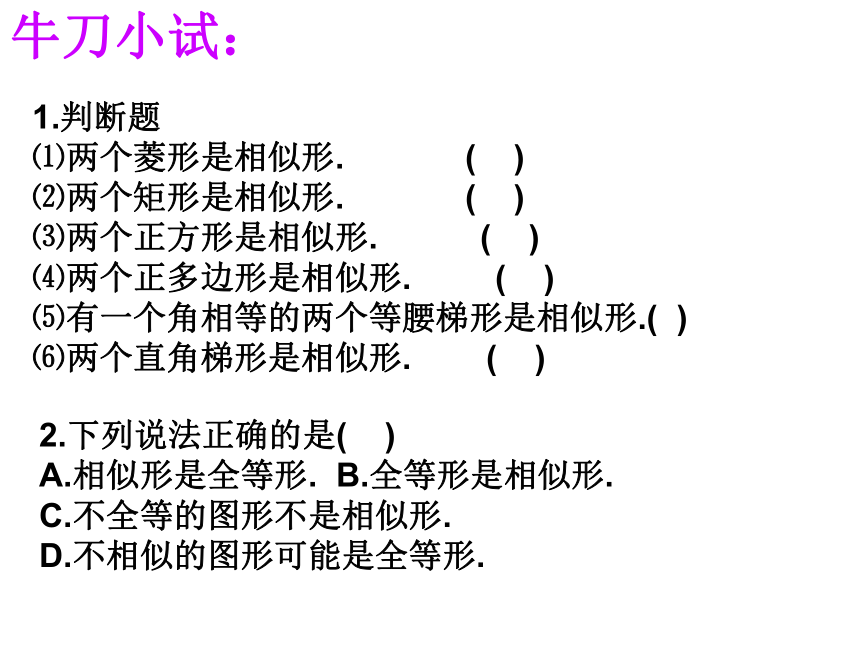 牛刀小试：

1.判断题
⑴两个菱形是相似形.　　　(　)
⑵两个矩形是相似形.　　　(　)
⑶两个正方形是相似形.　　(　)
⑷两个正多边形是相似形.　　(　)
⑸有一个角相等的两个等腰梯形是相似形.(　)
⑹两个直角梯形是相似形.　　(　)

2.下列说法正确的是(　)
A.相似形是全等形.　B.全等形是相似形.
C.不全等的图形不是相似形.
D.不相似的图形可能是全等形.